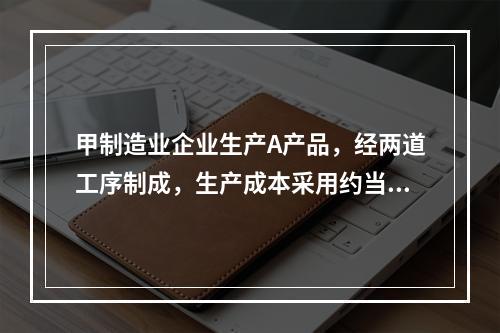 甲制造业企业生产A产品，经两道工序制成，生产成本采用约当...